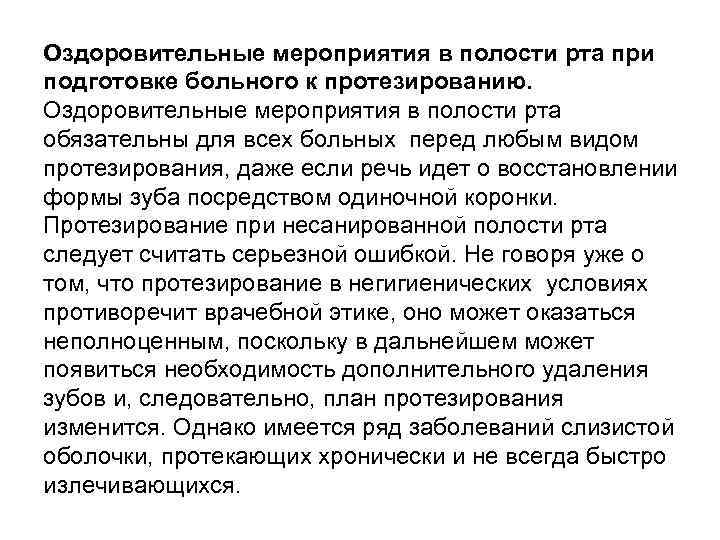 Оздоровительные мероприятия в полости рта при подготовке больного к протезированию.
Оздоровительные мероприятия в полости рта обязательны для всех больных перед любым видом протезирования, даже если речь идет о восстановлении формы зуба посредством одиночной коронки. Протезирование при несанированной полости рта следует считать серьезной ошибкой. Не говоря уже о том, что протезирование в негигиенических условиях противоречит врачебной этике, оно может оказаться неполноценным, поскольку в дальнейшем может появиться необходимость дополнительного удаления зубов и, следовательно, план протезирования изменится. Однако имеется ряд заболеваний слизистой оболочки, протекающих хронически и не всегда быстро излечивающихся.